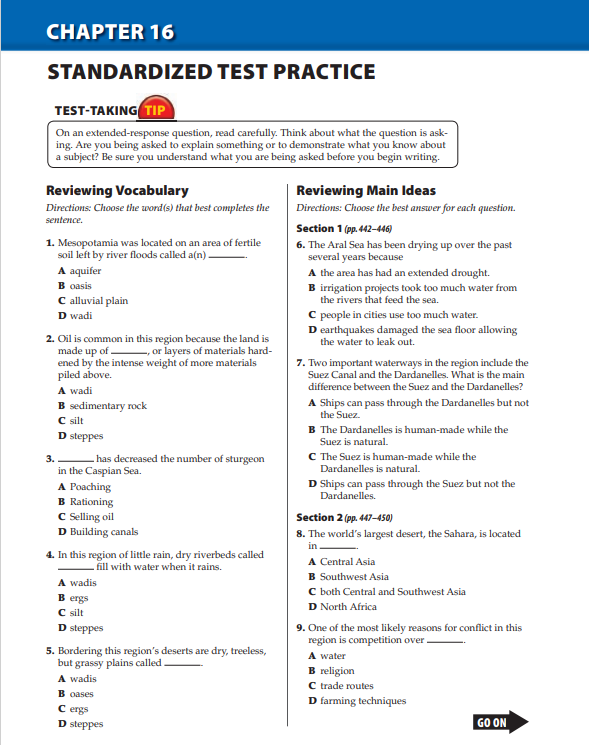 CHAPTER 16

STANDARDIZED TEST PRACTICE

TEST-TAKING TIP

On an extended-response question, read carefully. Think about what the question is asking. Are you being asked to explain something or to demonstrate what you know about a subject? Be sure you understand what you are being asked before you begin writing.

Reviewing Vocabulary

Directions: Choose the word(s) that best completes the sentence.

1. Mesopotamia was located on an area of fertile soil left by river floods called a(n) ______.

A aquifer
B oasis
C alluvial plain
D wadi

2. Oil is common in this region because the land is made up of ______, or layers of materials hardened by the intense weight of more materials piled above.

A wadi
B sedimentary rock
C silt
D steppes

3. ______ has decreased the number of sturgeon in the Caspian Sea.

A Poaching
B Rationing
C Selling oil
D Building canals

4. In this region of little rain, dry riverbeds called ______ fill with water when it rains.

A wadis
B ergs
C silt
D steppes

5. Bordering this region's deserts are dry, treeless, but grassy plains called ______.

A wadis
B oases
C ergs
D steppes

Reviewing Main Ideas

Directions: Choose the best answer for each question.

Section 1 (pp. 442–446)

6. The Aral Sea has been drying up over the past several years because

A the area has had an extended drought.
B irrigation projects took too much water from the rivers that feed the sea.
C people in cities use too much water.
D earthquakes damaged the sea floor allowing the water to leak out.

7. Two important waterways in the region include the Suez Canal and the Dardanelles. What is the main difference between the Suez and the Dardanelles?

A Ships can pass through the Dardanelles but not the Suez.
B The Dardanelles is human-made while the Suez is natural.
C The Suez is human-made while the Dardanelles is natural.
D Ships can pass through the Suez but not the Dardanelles.

Section 2 (pp. 447–450)

8. The world's largest desert, the Sahara, is located in ______.

A Central Asia
B Southwest Asia
C both Central and Southwest Asia
D North Africa

9. One of the most likely reasons for conflict in this region is competition over ______.

A water
B religion
C trade routes
D farming techniques

GO ON